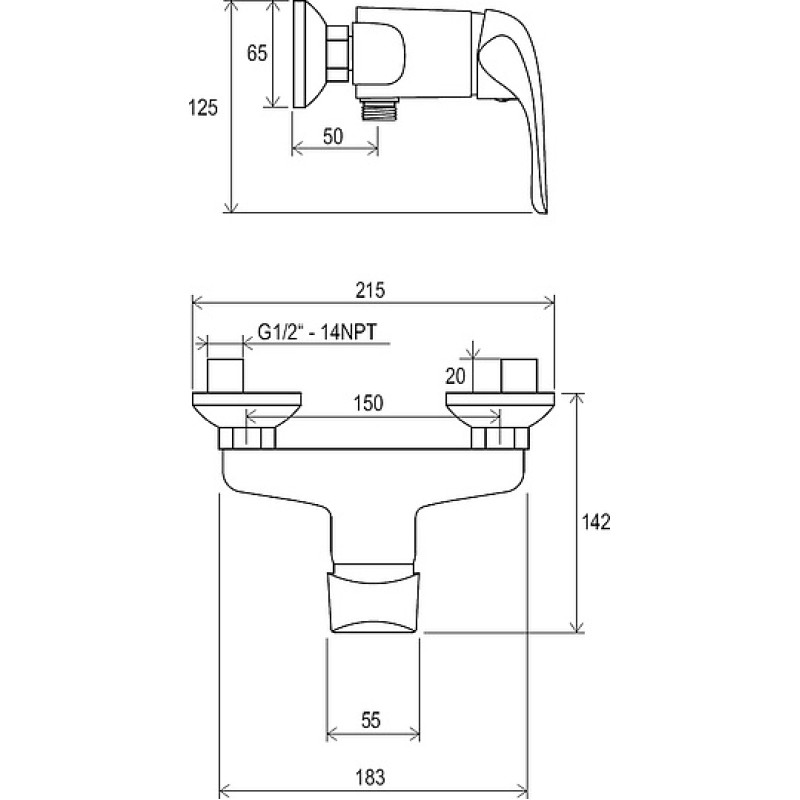 65

125

50

215

G1/2" - 14NPT

20

150

142

55

183